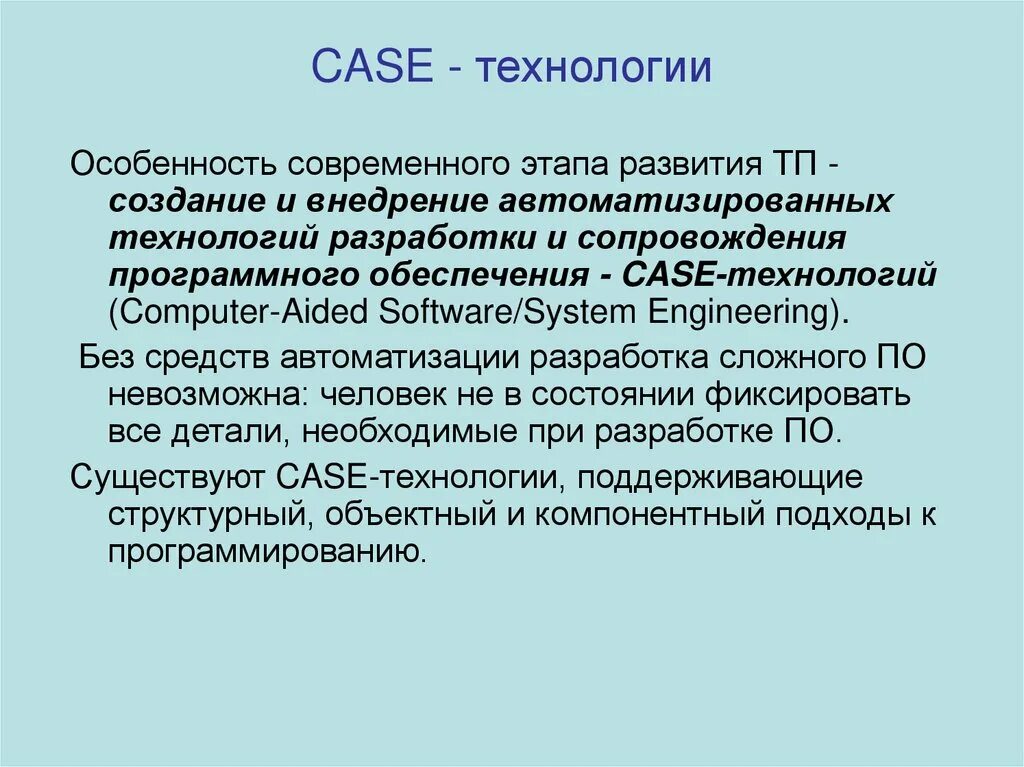 CASE - технологии

Особенность современного этапа развития ТП - создание и внедрение автоматизированных технологий разработки и сопровождения программного обеспечения - CASE-технологий (Computer-Aided Software/System Engineering).

Без средств автоматизации разработка сложного ПО невозможна: человек не в состоянии фиксировать все детали, необходимые при разработке ПО.

Существуют CASE-технологии, поддерживающие структурный, объектный и компонентный подходы к программированию.